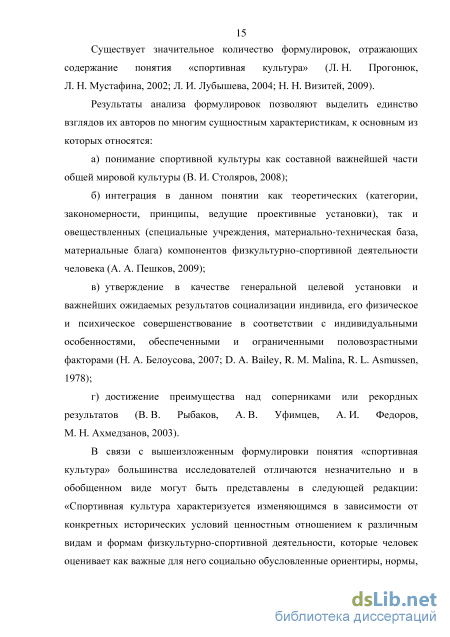 15

Существует значительное количество формулировок, отражающих содержание понятия «спортивная культура» (Л. Н. Прогонюк, Л. Н. Мустафина, 2002; Л. И. Лубышева, 2004; Н. Н. Визитей, 2009).

Результаты анализа формулировок позволяют выделить единство взглядов их авторов по многим сущностным характеристикам, к основным из которых относятся:

а) понимание спортивной культуры как составной важнейшей части общей мировой культуры (В. И. Столяров, 2008);

б) интеграция в данном понятии как теоретических (категории, закономерности, принципы, ведущие проективные установки), так и овеществленных (специальные учреждения, материально-техническая база, материальные блага) компонентов физкультурно-спортивной деятельности человека (А. А. Пешков, 2009);

в) утверждение в качестве генеральной целевой установки и важнейших ожидаемых результатов социализации индивида, его физическое и психическое совершенствование в соответствии с индивидуальными особенностями, обеспеченными и ограниченными половозрастными факторами (Н. А. Белоусова, 2007; D. A. Bailey, R. M. Malina, R. L. Asmussen, 1978);

г) достижение преимущества над соперниками или рекордных результатов (В. В. Рыбаков, А. В. Уфимцев, А. И. Федоров, М. Н. Ахмедзанов, 2003).

В связи с вышеизложенным формулировки понятия «спортивная культура» большинства исследователей отличаются незначительно и в обобщенном виде могут быть представлены в следующей редакции: «Спортивная культура характеризуется изменяющимся в зависимости от конкретных исторических условий ценностным отношением к различным видам и формам физкультурно-спортивной деятельности, которые человек оценивает как важные для него социально обусловленные ориентиры, нормы,

dsLib.net
библиотека диссертаций